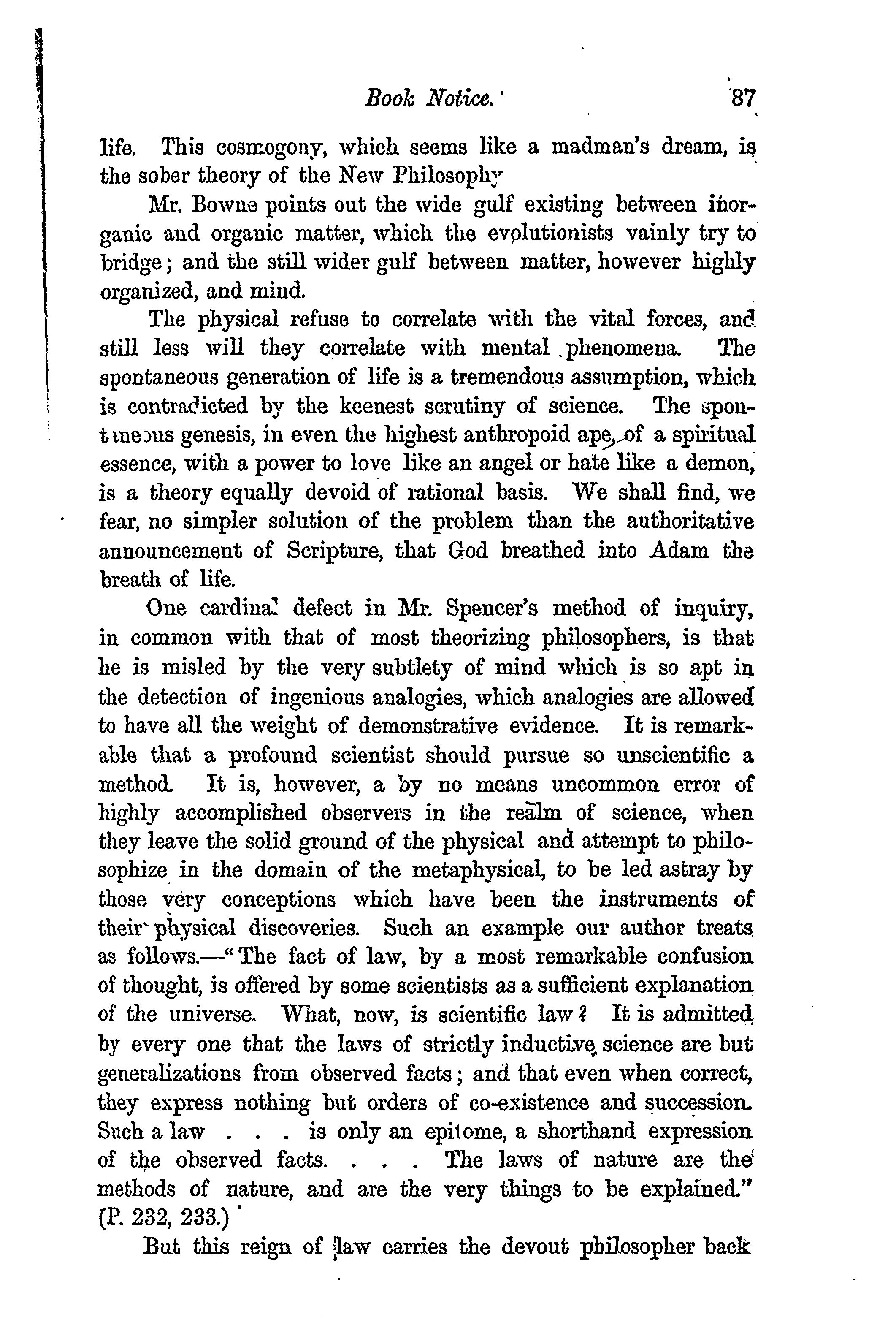 Book Notice. 87

life. This cosmogony, which seems like a madman's dream, is the sober theory of the New Philosophy

Mr. Bowne points out the wide gulf existing between inorganic and organic matter, which the evolutionists vainly try to bridge; and the still wider gulf between matter, however highly organized, and mind.

The physical refuse to correlate with the vital forces, and still less will they correlate with mental phenomena. The spontaneous generation of life is a tremendous assumption, which is contradicted by the keenest scrutiny of science. The spontaneous genesis, in even the highest anthropoid ape, of a spiritual essence, with a power to love like an angel or hate like a demon, is a theory equally devoid of rational basis. We shall find, we fear, no simpler solution of the problem than the authoritative announcement of Scripture, that God breathed into Adam the breath of life.

One cardinal defect in Mr. Spencer's method of inquiry, in common with that of most theorizing philosophers, is that he is misled by the very subtlety of mind which is so apt in the detection of ingenious analogies, which analogies are allowed to have all the weight of demonstrative evidence. It is remarkable that a profound scientist should pursue so unscientific a method. It is, however, a by no means uncommon error of highly accomplished observers in the realm of science, when they leave the solid ground of the physical and attempt to philosophize in the domain of the metaphysical, to be led astray by those very conceptions which have been the instruments of their physical discoveries. Such an example our author treats as follows.—"The fact of law, by a most remarkable confusion of thought, is offered by some scientists as a sufficient explanation of the universe. What, now, is scientific law? It is admitted by every one that the laws of strictly inductive science are but generalizations from observed facts; and that even when correct, they express nothing but orders of co-existence and succession. Such a law . . . is only an epitome, a shorthand expression of the observed facts. . . . The laws of nature are the methods of nature, and are the very things to be explained." (P. 232, 233.)

But this reign of law carries the devout philosopher back